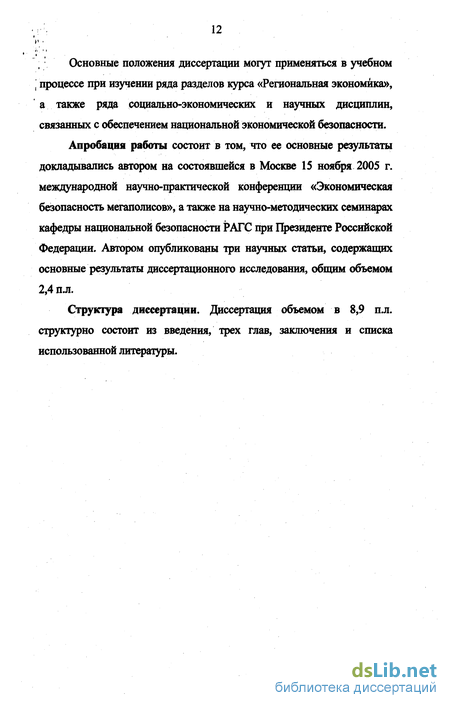 12

Основные положения диссертации могут применяться в учебном процессе при изучении ряда разделов курса «Региональная экономика», а также ряда социально-экономических и научных дисциплин, связанных с обеспечением национальной экономической безопасности.

Апробация работы состоит в том, что ее основные результаты докладывались автором на состоявшейся в Москве 15 ноября 2005 г. международной научно-практической конференции «Экономическая безопасность мегаполисов», а также на научно-методических семинарах кафедры национальной безопасности РАГС при Президенте Российской Федерации. Автором опубликованы три научных статьи, содержащих основные результаты диссертационного исследования, общим объемом 2,4 п.л.

Структура диссертации. Диссертация объемом в 8,9 п.л. структурно состоит из введения, трех глав, заключения и списка использованной литературы.

dsLib.net
библиотека диссертаций